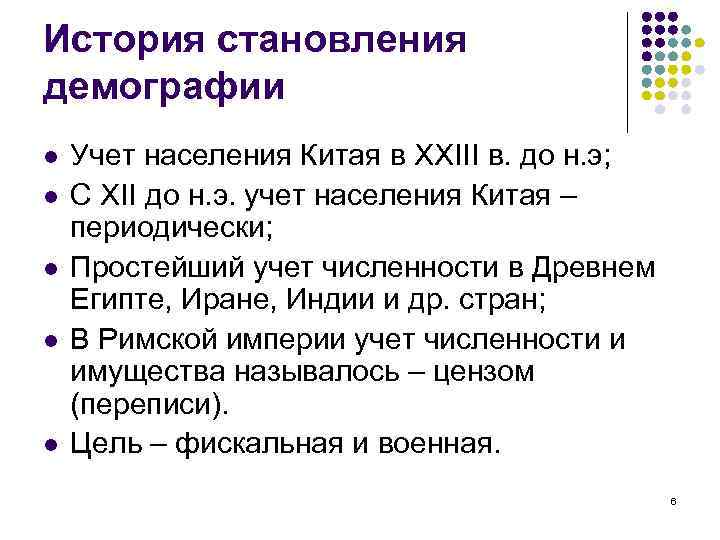 История становления демографии

• Учет населения Китая в XXIII в. до н.э;
• С XII до н.э. учет населения Китая – периодически;
• Простейший учет численности в Древнем Египте, Иране, Индии и др. стран;
• В Римской империи учет численности и имущества называлось – цензом (переписи).
• Цель – фискальная и военная.

6